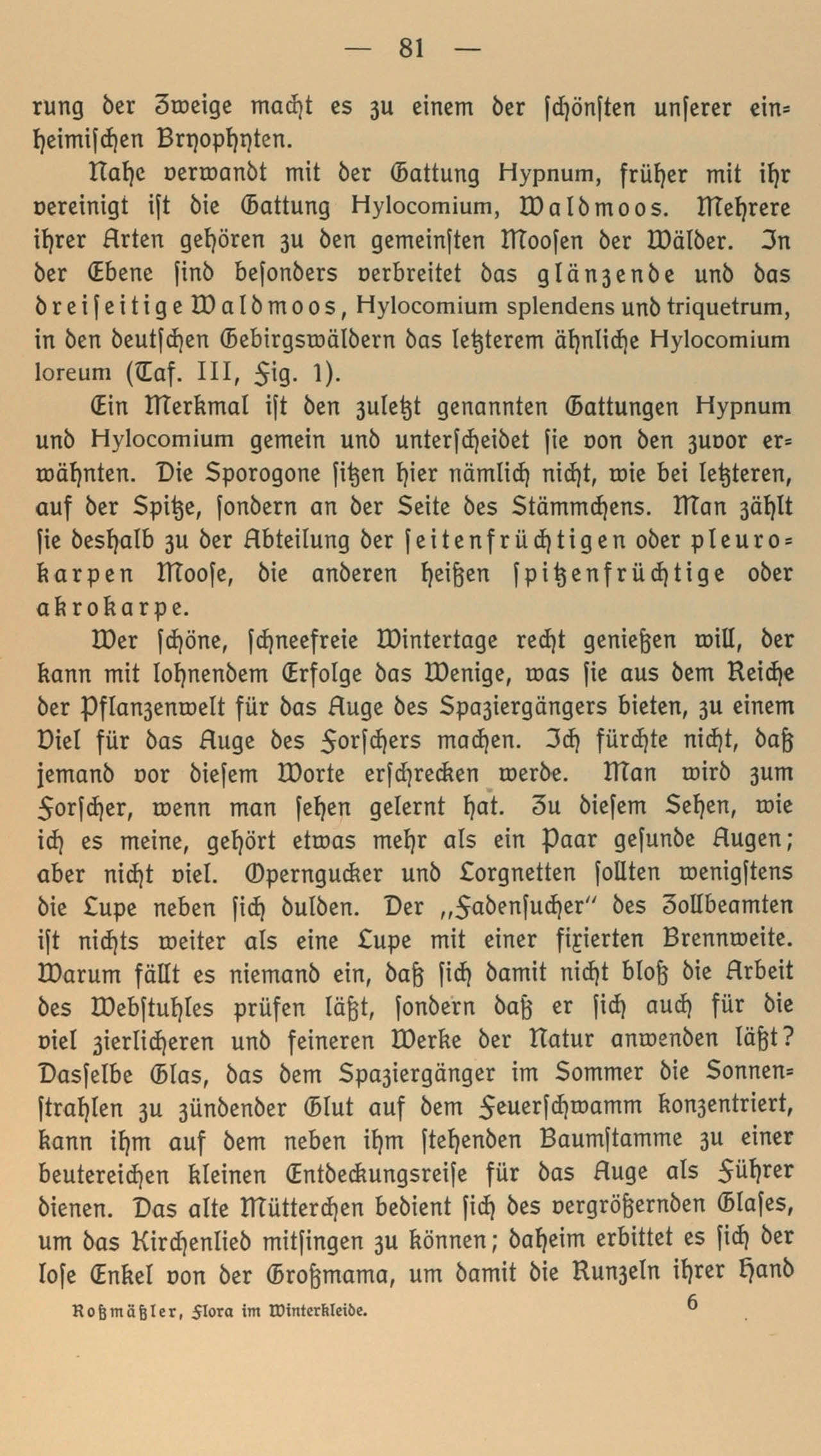 — 81 —

rung der Zweige macht es zu einem der schönsten unserer einheimischen Bryophyten.

Nahe verwandt mit der Gattung Hypnum, früher mit ihr vereinigt ist die Gattung Hylocomium, Waldmoos. Mehrere ihrer Arten gehören zu den gemeinsten Moosen der Wälder. In der Ebene sind besonders verbreitet das glänzende und das dreiseitige Waldmoos, Hylocomium splendens und triquetrum, in den deutschen Gebirgswäldern das letzterem ähnliche Hylocomium loreum (Taf. III, Fig. 1).

Ein Merkmal ist den zuletzt genannten Gattungen Hypnum und Hylocomium gemein und unterscheidet sie von den zuvor erwähnten. Die Sporogone sitzen hier nämlich nicht, wie bei letzteren, auf der Spitze, sondern an der Seite des Stämmchens. Man zählt sie deshalb zu der Abteilung der seitenfrüchtigen oder pleurokarpen Moose, die anderen heißen spitzenfrüchtige oder akrokarpe.

Wer schöne, schneefreie Wintertage recht genießen will, der kann mit lohnendem Erfolge das Wenige, was sie aus dem Reiche der Pflanzenwelt für das Auge des Spaziergängers bieten, zu einem Viel für das Auge des Forschers machen. Ich fürchte nicht, daß jemand vor diesem Worte erschrecken werde. Man wird zum Forscher, wenn man sehen gelernt hat. Zu diesem Sehen, wie ich es meine, gehört etwas mehr als ein Paar gesunde Augen; aber nicht viel. Operngucker und Lorgnetten sollten wenigstens die Lupe neben sich dulden. Der „Fadensucher" des Zollbeamten ist nichts weiter als eine Lupe mit einer fixierten Brennweite. Warum fällt es niemand ein, daß sich damit nicht bloß die Arbeit des Webstuhles prüfen läßt, sondern daß er sich auch für die viel zierlicheren und feineren Werke der Natur anwenden läßt? Dasselbe Glas, das dem Spaziergänger im Sommer die Sonnenstrahlen zu zündender Glut auf dem Feuerschwamm konzentriert, kann ihm auf dem neben ihm stehenden Baumstamme zu einer beutereichen kleinen Entdeckungsreise für das Auge als Führer dienen. Das alte Mütterchen bedient sich des vergrößernden Glases, um das Kirchenlied mitsingen zu können; daheim erbittet es sich der lose Enkel von der Großmama, um damit die Runzeln ihrer Hand

Roßmäßler, Flora im Winterkleide. 6